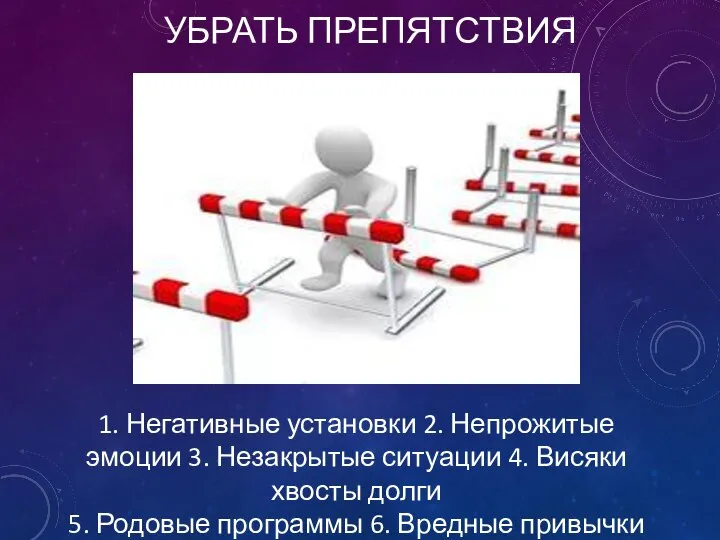 УБРАТЬ ПРЕПЯТСТВИЯ

1. Негативные установки 2. Непрожитые эмоции 3. Незакрытые ситуации 4. Висяки хвосты долги
5. Родовые программы 6. Вредные привычки